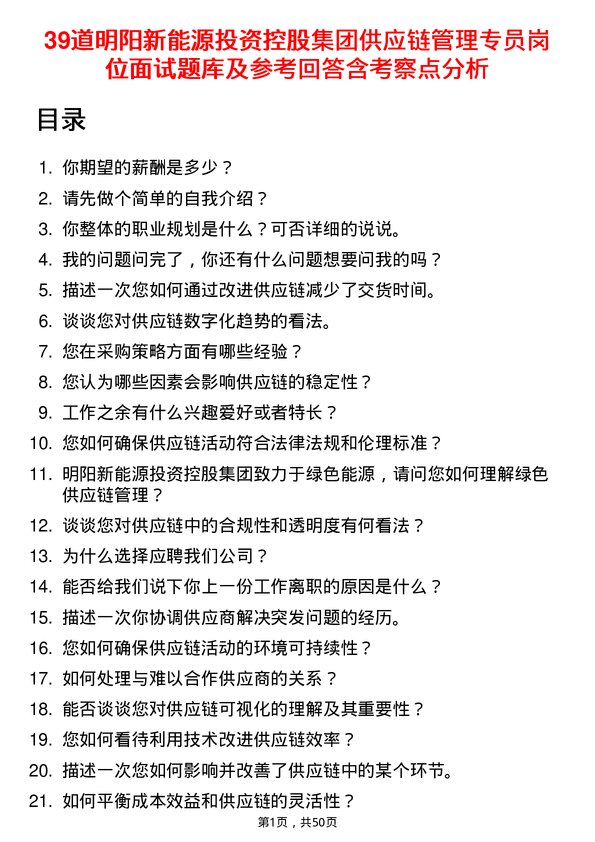 39道明阳新能源投资控股集团供应链管理专员岗位面试题库及参考回答含考察点分析

目录

1. 你期望的薪酬是多少？
2. 请先做个简单的自我介绍？
3. 你整体的职业规划是什么？可否详细的说说。
4. 我的问题问完了，你还有什么问题想要问我的吗？
5. 描述一次您如何通过改进供应链减少了交货时间。
6. 谈谈您对供应链数字化趋势的看法。
7. 您在采购策略方面有哪些经验？
8. 您认为哪些因素会影响供应链的稳定性？
9. 工作之余有什么兴趣爱好或者特长？
10. 您如何确保供应链活动符合法律法规和伦理标准？
11. 明阳新能源投资控股集团致力于绿色能源，请问您如何理解绿色供应链管理？
12. 谈谈您对供应链中的合规性和透明度有何看法？
13. 为什么选择应聘我们公司？
14. 能否给我们说下你上一份工作离职的原因是什么？
15. 描述一次你协调供应商解决突发问题的经历。
16. 您如何确保供应链活动的环境可持续性？
17. 如何处理与难以合作供应商的关系？
18. 能否谈谈您对供应链可视化的理解及其重要性？
19. 您如何看待利用技术改进供应链效率？
20. 描述一次您如何影响并改善了供应链中的某个环节。
21. 如何平衡成本效益和供应链的灵活性？

第1页，共50页